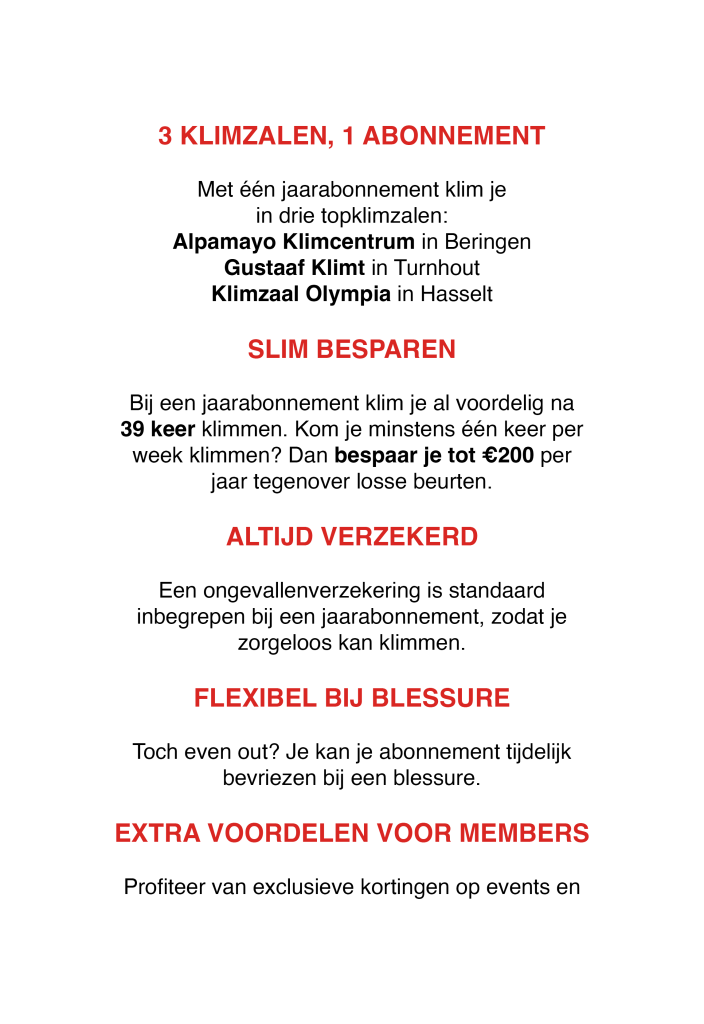 3 KLIMZALEN, 1 ABONNEMENT

Met één jaarabonnement klim je in drie topklimzalen:
Alpamayo Klimcentrum in Beringen
Gustaaf Klimt in Turnhout
Klimzaal Olympia in Hasselt

SLIM BESPAREN

Bij een jaarabonnement klim je al voordelig na 39 keer klimmen. Kom je minstens één keer per week klimmen? Dan bespaar je tot €200 per jaar tegenover losse beurten.

ALTIJD VERZEKERD

Een ongevallenverzekering is standaard inbegrepen bij een jaarabonnement, zodat je zorgeloos kan klimmen.

FLEXIBEL BIJ BLESSURE

Toch even out? Je kan je abonnement tijdelijk bevriezen bij een blessure.

EXTRA VOORDELEN VOOR MEMBERS

Profiteer van exclusieve kortingen op events en